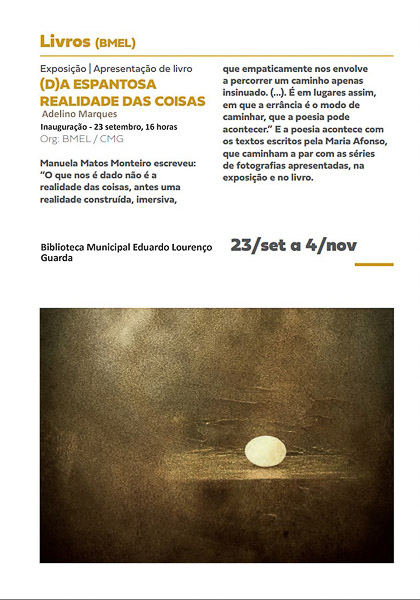 Livros (BMEL)

Exposição | Apresentação de livro
(D)A ESPANTOSA REALIDADE DAS COISAS
Adelino Marques
Inauguração - 23 setembro, 16 horas
Org: BMEL / CMG

Manuela Matos Monteiro escreveu: "O que nos é dado não é a realidade das coisas, antes uma realidade construída, imersiva, que empaticamente nos envolve a percorrer um caminho apenas insinuado. (...). É em lugares assim, em que a errância é o modo de caminhar, que a poesia pode acontecer." E a poesia acontece com os textos escritos pela Maria Afonso, que caminham a par com as séries de fotografias apresentadas, na exposição e no livro.

Biblioteca Municipal Eduardo Lourenço Guarda

23/set a 4/nov